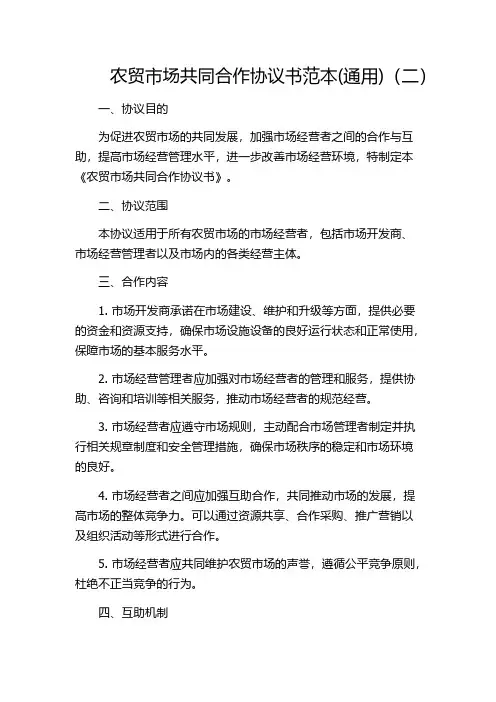 农贸市场共同合作协议书范本(通用)（二）

一、协议目的

为促进农贸市场的共同发展，加强市场经营者之间的合作与互助，提高市场经营管理水平，进一步改善市场经营环境，特制定本《农贸市场共同合作协议书》。

二、协议范围

本协议适用于所有农贸市场的市场经营者，包括市场开发商、市场经营管理者以及市场内的各类经营主体。

三、合作内容

1. 市场开发商承诺在市场建设、维护和升级等方面，提供必要的资金和资源支持，确保市场设施设备的良好运行状态和正常使用，保障市场的基本服务水平。

2. 市场经营管理者应加强对市场经营者的管理和服务，提供协助、咨询和培训等相关服务，推动市场经营者的规范经营。

3. 市场经营者应遵守市场规则，主动配合市场管理者制定并执行相关规章制度和安全管理措施，确保市场秩序的稳定和市场环境的良好。

4. 市场经营者之间应加强互助合作，共同推动市场的发展，提高市场的整体竞争力。可以通过资源共享、合作采购、推广营销以及组织活动等形式进行合作。

5. 市场经营者应共同维护农贸市场的声誉，遵循公平竞争原则，杜绝不正当竞争的行为。

四、互助机制